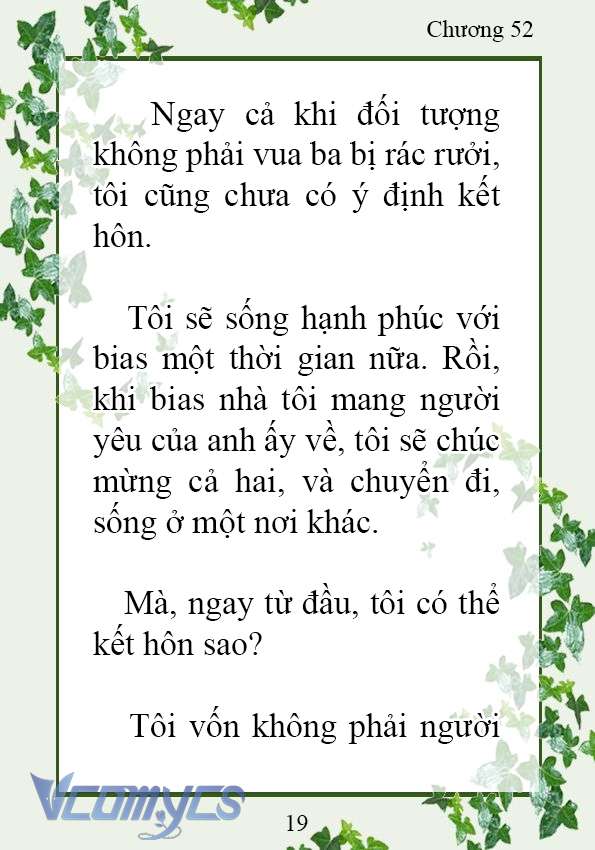 Chương 52

Ngay cả khi đối tượng không phải vua ba bị rác rưởi, tôi cũng chưa có ý định kết hôn.

Tôi sẽ sống hạnh phúc với bias một thời gian nữa. Rồi, khi bias nhà tôi mang người yêu của anh ấy về, tôi sẽ chúc mừng cả hai, và chuyển đi, sống ở một nơi khác.

Mà, ngay từ đầu, tôi có thể kết hôn sao?

Tôi vốn không phải người

Vcomycs

19